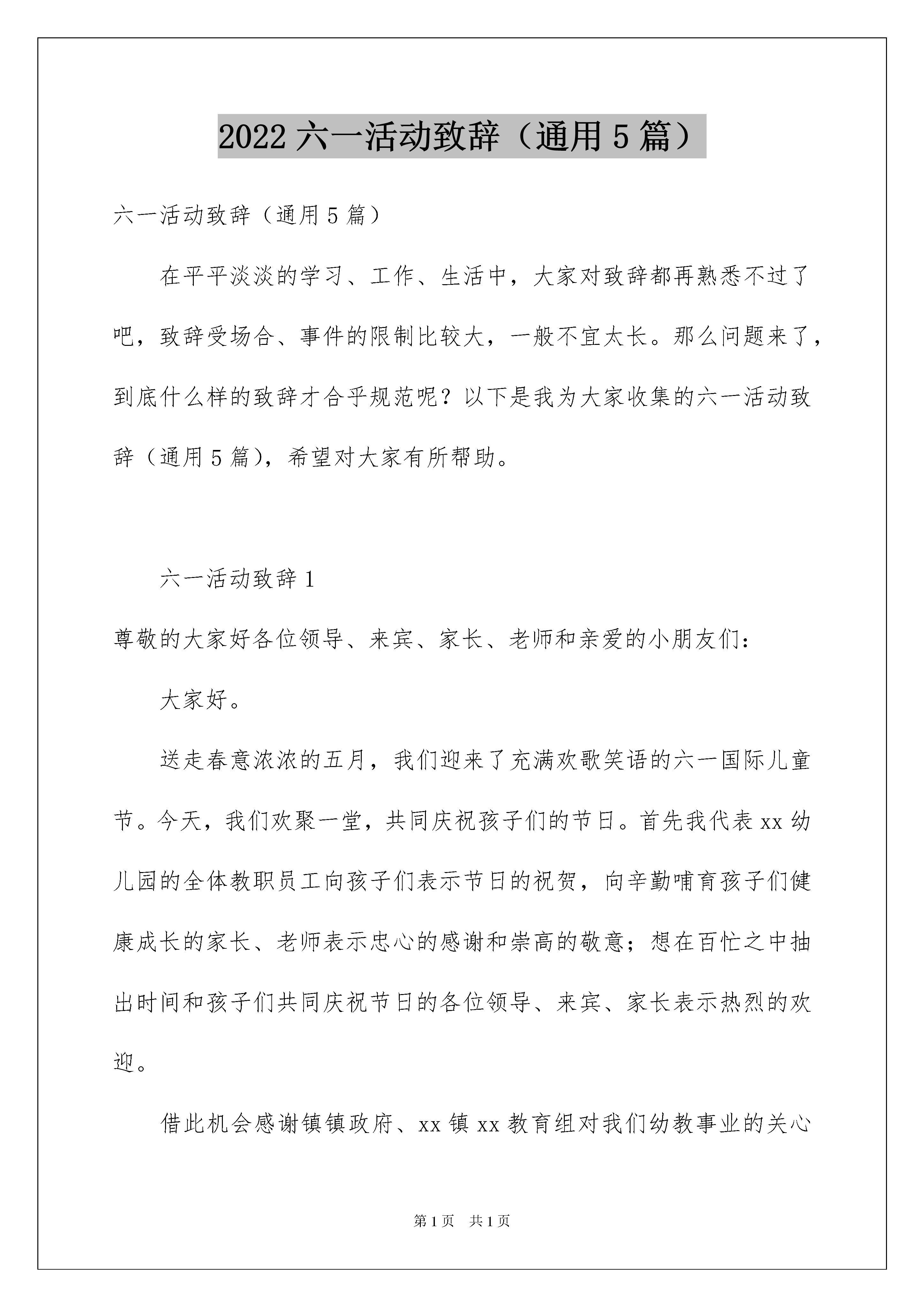 2022 六一活动致辞（通用 5 篇）

六一活动致辞（通用 5 篇）

在平平淡淡的学习、工作、生活中，大家对致辞都再熟悉不过了吧，致辞受场合、事件的限制比较大，一般不宜太长。那么问题来了，到底什么样的致辞才合乎规范呢？以下是我为大家收集的六一活动致辞（通用 5 篇），希望对大家有所帮助。

六一活动致辞 1

尊敬的大家好各位领导、来宾、家长、老师和亲爱的小朋友们：

大家好。

送走春意浓浓的五月，我们迎来了充满欢歌笑语的六一国际儿童节。今天，我们欢聚一堂，共同庆祝孩子们的节日。首先我代表 xx 幼儿园的全体教职员工向孩子们表示节日的祝贺，向辛勤哺育孩子们健康成长的家长、老师表示忠心的感谢和崇高的敬意；想在百忙之中抽出时间和孩子们共同庆祝节日的各位领导、来宾、家长表示热烈的欢迎。

借此机会感谢镇镇政府、xx 镇 xx 教育组对我们幼教事业的关心

第 1 页　共 1 页